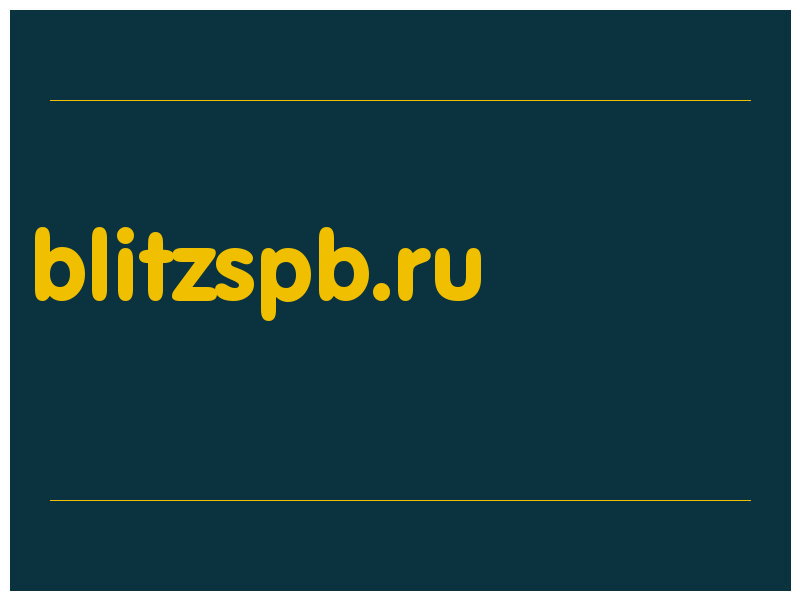 blitzspb.ru